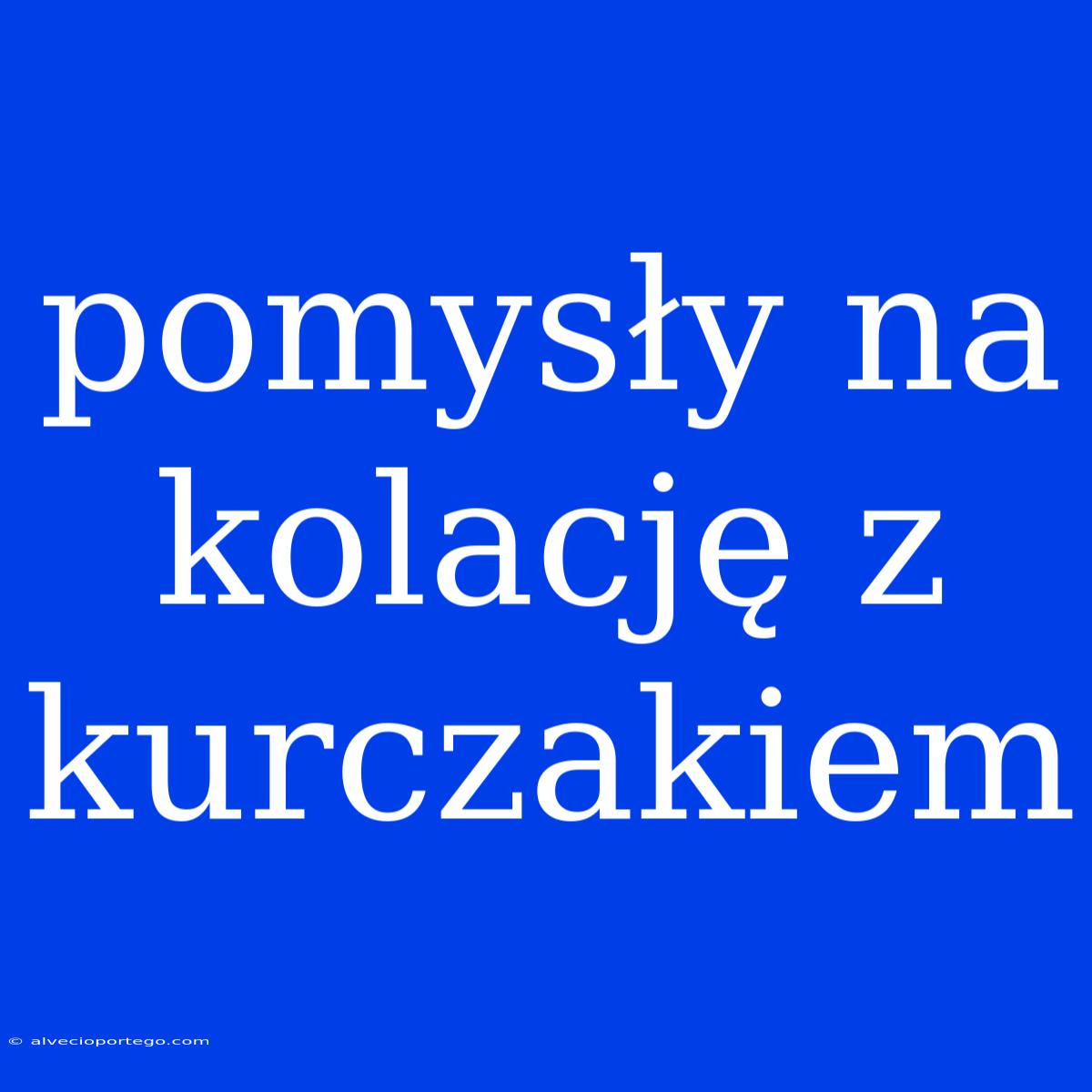 pomysły na kolację z kurczakiem

© alvecioportego.com